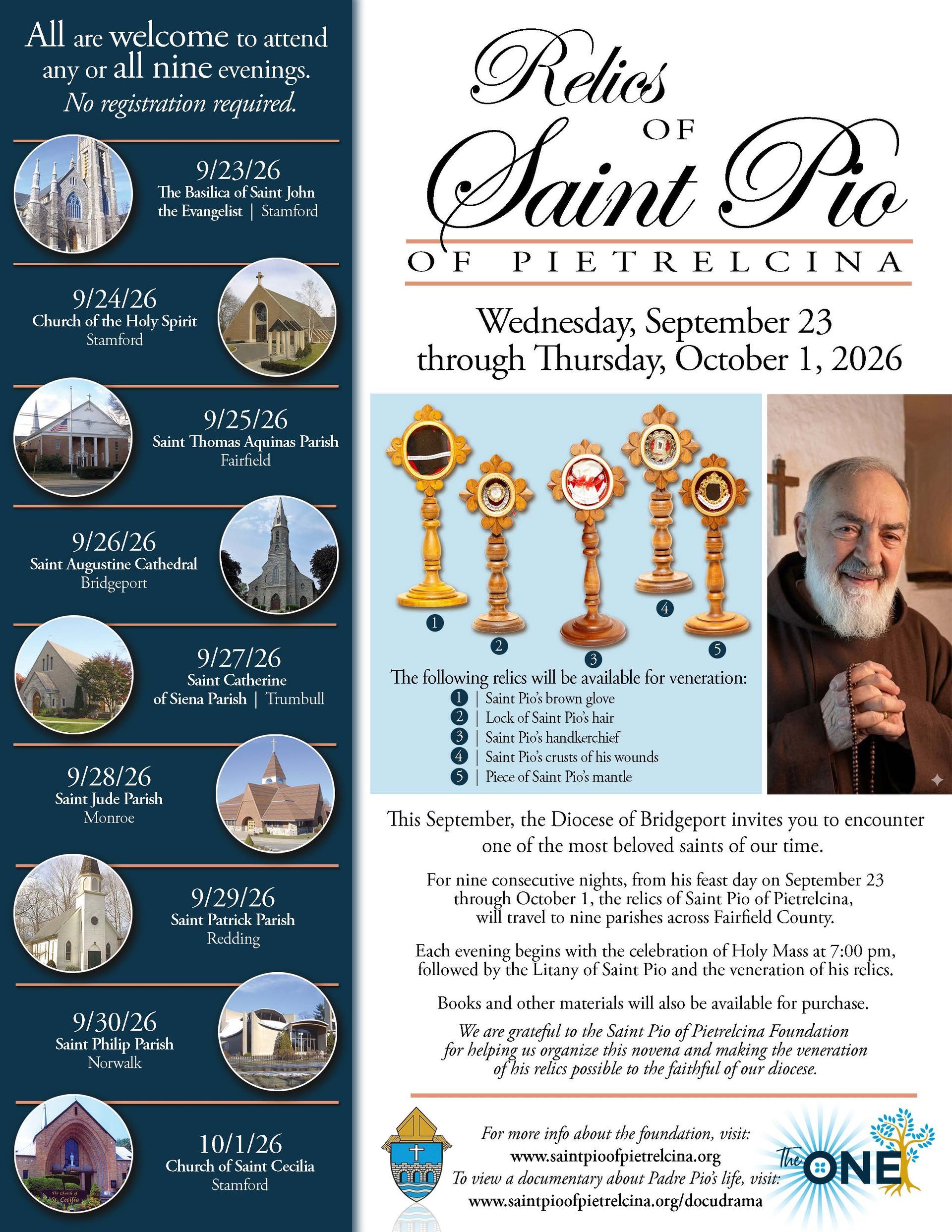 All are welcome to attend any or all nine evenings.
No registration required.

9/23/26
The Basilica of Saint John the Evangelist | Stamford

9/24/26
Church of the Holy Spirit
Stamford

9/25/26
Saint Thomas Aquinas Parish
Fairfield

9/26/26
Saint Augustine Cathedral
Bridgeport

9/27/26
Saint Catherine of Siena Parish | Trumbull

9/28/26
Saint Jude Parish
Monroe

9/29/26
Saint Patrick Parish
Redding

9/30/26
Saint Philip Parish
Norwalk

10/1/26
Church of Saint Cecilia
Stamford

Relics
OF
Saint Pio
OF PIETRELCINA

Wednesday, September 23
through Thursday, October 1, 2026

1
2
3
4
5

The following relics will be available for veneration:
1 | Saint Pio's brown glove
2 | Lock of Saint Pio's hair
3 | Saint Pio's handkerchief
4 | Saint Pio's crusts of his wounds
5 | Piece of Saint Pio's mantle

This September, the Diocese of Bridgeport invites you to encounter one of the most beloved saints of our time.

For nine consecutive nights, from his feast day on September 23 through October 1, the relics of Saint Pio of Pietrelcina, will travel to nine parishes across Fairfield County.

Each evening begins with the celebration of Holy Mass at 7:00 pm, followed by the Litany of Saint Pio and the veneration of his relics.

Books and other materials will also be available for purchase.

We are grateful to the Saint Pio of Pietrelcina Foundation for helping us organize this novena and making the veneration of his relics possible to the faithful of our diocese.

For more info about the foundation, visit:
www.saintpioofpietrelcina.org
To view a documentary about Padre Pio's life, visit:
www.saintpioofpietrelcina.org/docudrama

The ONE